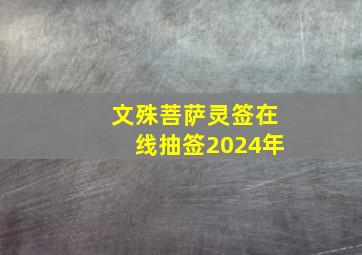 文殊菩萨灵签在线抽签2024年